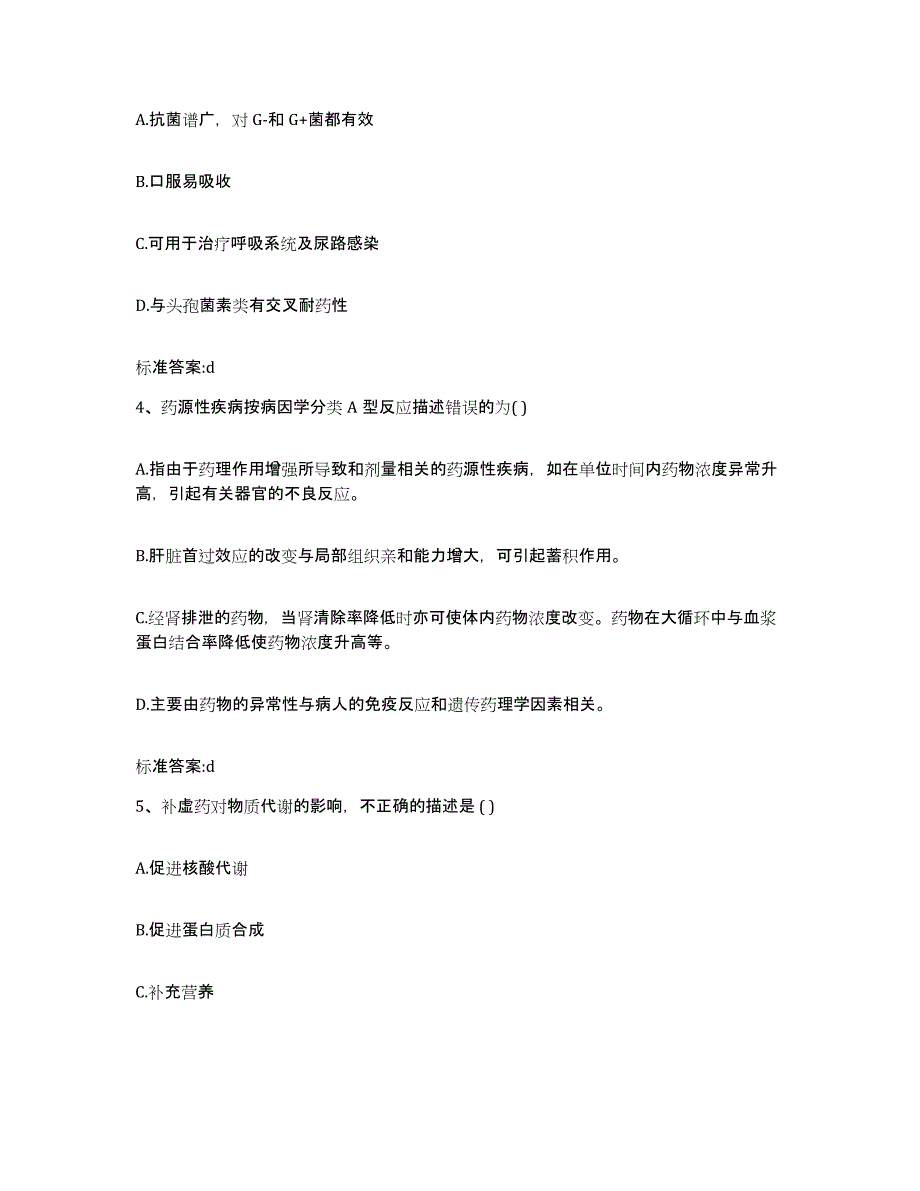 A.抗菌谱广，对 G-和 G+菌都有效

B.口服易吸收

C.可用于治疗呼吸系统及尿路感染

D.与头孢菌素类有交叉耐药性

标准答案:d

4、药源性疾病按病因学分类 A 型反应描述错误的为( )

A.指由于药理作用增强所导致和剂量相关的药源性疾病，如在单位时间内药物浓度异常升高，引起有关器官的不良反应。

B.肝脏首过效应的改变与局部组织亲和能力增大，可引起蓄积作用。

C.经肾排泄的药物，当肾清除率降低时亦可使体内药物浓度改变。药物在大循环中与血浆蛋白结合率降低使药物浓度升高等。

D.主要由药物的异常性与病人的免疫反应和遗传药理学因素相关。

标准答案:d

5、补虚药对物质代谢的影响，不正确的描述是 ( )

A.促进核酸代谢

B.促进蛋白质合成

C.补充营养